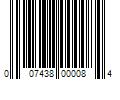 0 07438 00008 4